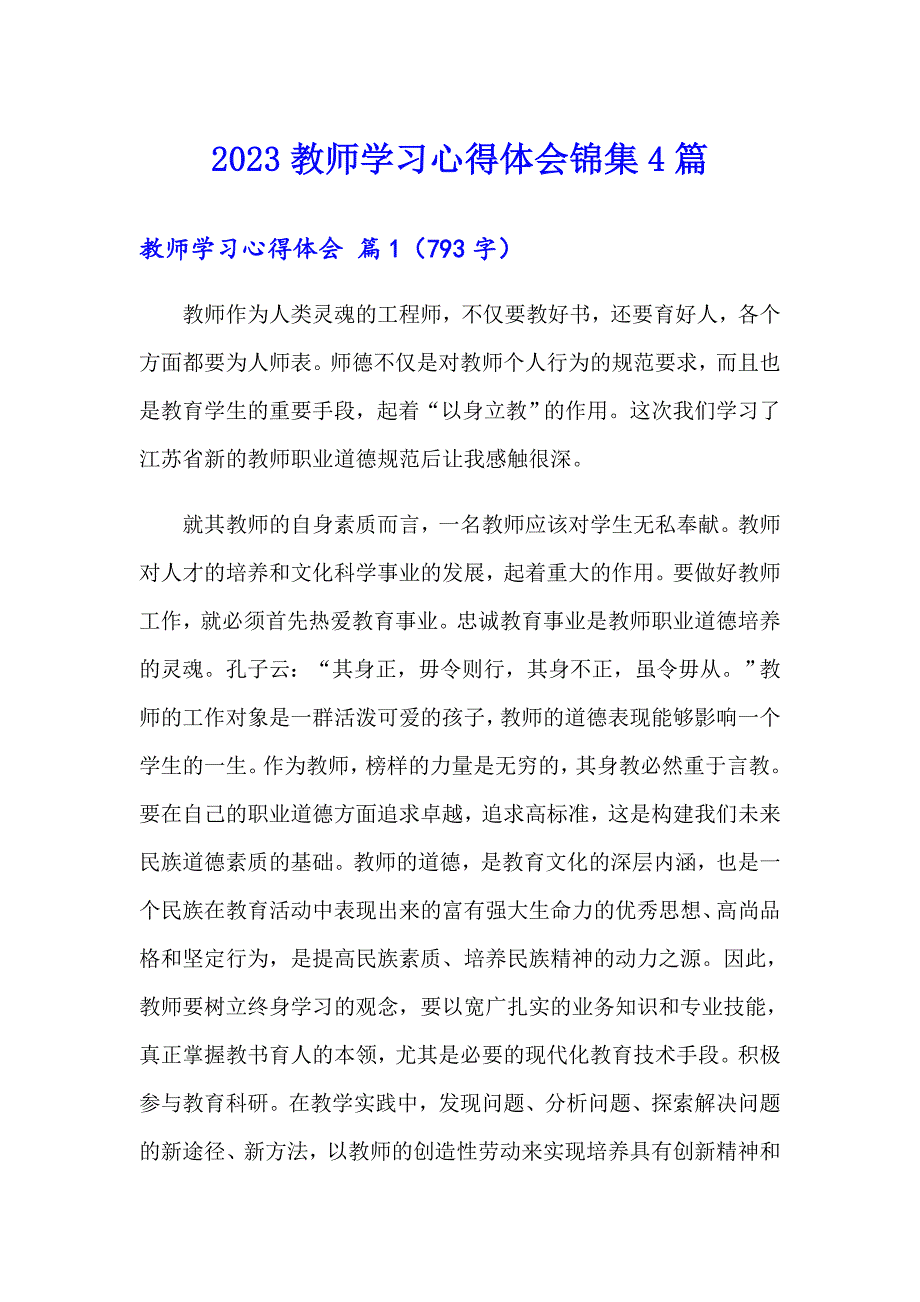 2023 教师学习心得体会锦集 4 篇

教师学习心得体会 篇 1（793 字）

教师作为人类灵魂的工程师，不仅要教好书，还要育好人，各个方面都要为人师表。师德不仅是对教师个人行为的规范要求，而且也是教育学生的重要手段，起着“以身立教”的作用。这次我们学习了江苏省新的教师职业道德规范后让我感触很深。

就其教师的自身素质而言，一名教师应该对学生无私奉献。教师对人才的培养和文化科学事业的发展，起着重大的作用。要做好教师工作，就必须首先热爱教育事业。忠诚教育事业是教师职业道德培养的灵魂。孔子云：“其身正，毋令则行，其身不正，虽令毋从。”教师的工作对象是一群活泼可爱的孩子，教师的道德表现能够影响一个学生的一生。作为教师，榜样的力量是无穷的，其身教必然重于言教。要在自己的职业道德方面追求卓越，追求高标准，这是构建我们未来民族道德素质的基础。教师的道德，是教育文化的深层内涵，也是一个民族在教育活动中表现出来的富有强大生命力的优秀思想、高尚品格和坚定行为，是提高民族素质、培养民族精神的动力之源。因此，教师要树立终身学习的观念，要以宽广扎实的业务知识和专业技能，真正掌握教书育人的本领，尤其是必要的现代化教育技术手段。积极参与教育科研。在教学实践中，发现问题、分析问题、探索解决问题的新途径、新方法，以教师的创造性劳动来实现培养具有创新精神和